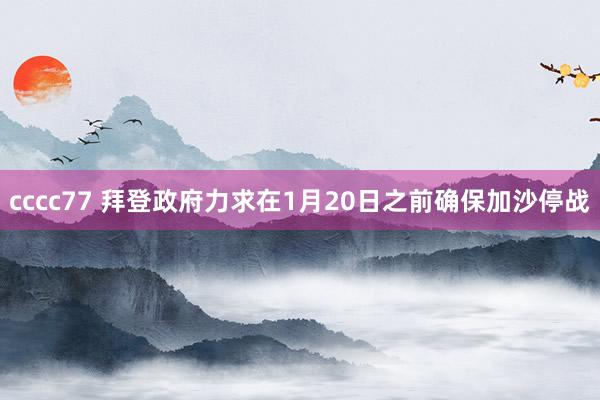 cccc77 拜登政府力求在1月20日之前确保加沙停战